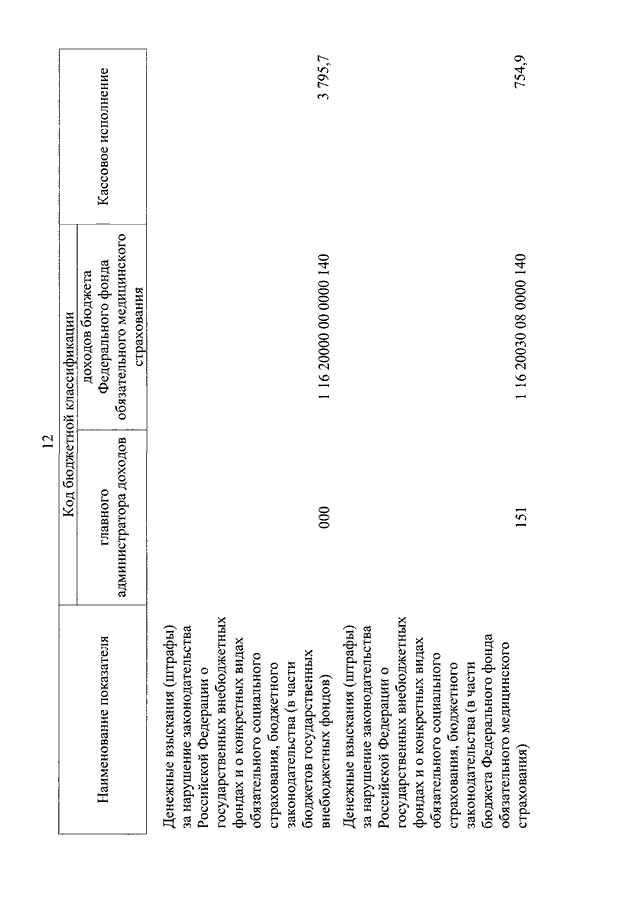 12

| Наименование показателя | Код бюджетной классификации: главного администратора доходов | Код бюджетной классификации: доходов бюджета Федерального фонда обязательного медицинского страхования | Кассовое исполнение |
|---|---|---|---|
| Денежные взыскания (штрафы) за нарушение законодательства Российской Федерации о государственных внебюджетных фондах и о конкретных видах обязательного социального страхования, бюджетного законодательства (в части бюджетов государственных внебюджетных фондов) | 000 | 1 16 20000 00 0000 140 | 3 795,7 |
| Денежные взыскания (штрафы) за нарушение законодательства Российской Федерации о государственных внебюджетных фондах и о конкретных видах обязательного социального страхования, бюджетного законодательства (в части бюджета Федерального фонда обязательного медицинского страхования) | 151 | 1 16 20030 08 0000 140 | 754,9 |